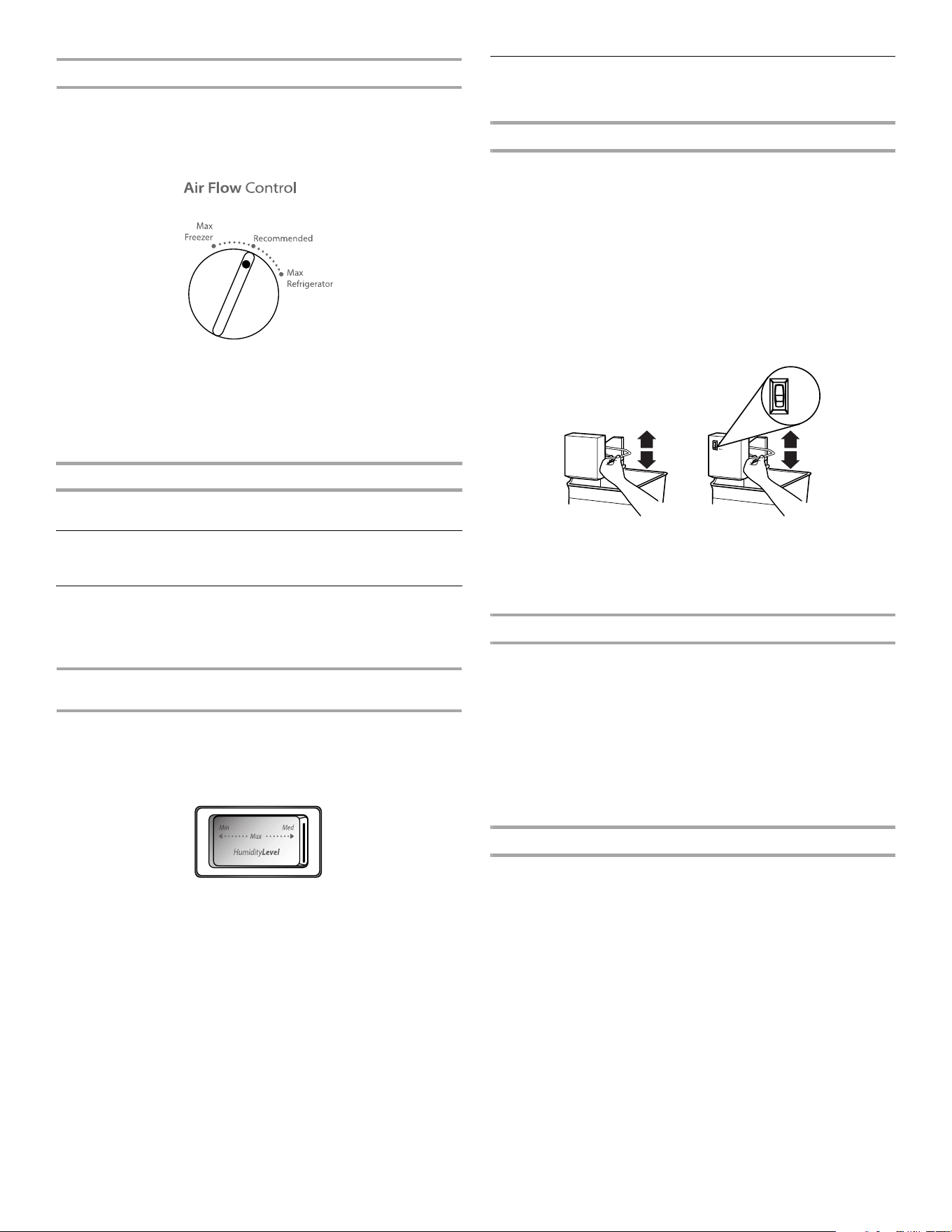 Air Flow Control

Max Freezer

Recommended

Max Refrigerator

Min

Max

Med

HumidityLevel